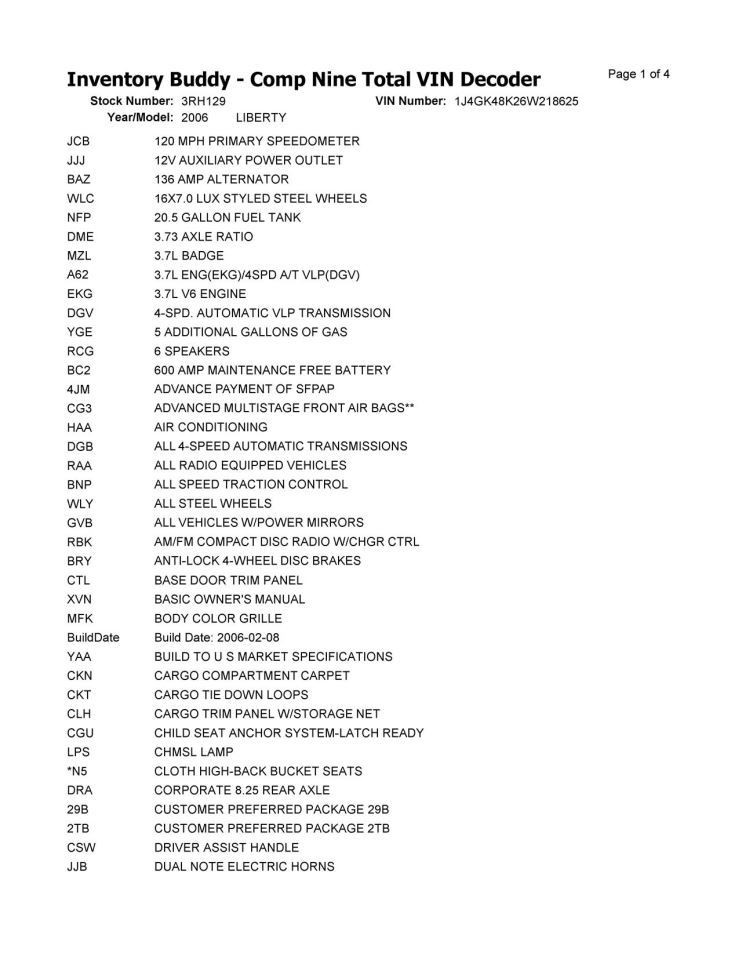 Inventory Buddy - Comp Nine Total VIN Decoder

Page 1 of 4

Stock Number: 3RH129 VIN Number: 1J4GK48K26W218625
Year/Model: 2006 LIBERTY

| | |
|---|---|
| JCB | 120 MPH PRIMARY SPEEDOMETER |
| JJJ | 12V AUXILIARY POWER OUTLET |
| BAZ | 136 AMP ALTERNATOR |
| WLC | 16X7.0 LUX STYLED STEEL WHEELS |
| NFP | 20.5 GALLON FUEL TANK |
| DME | 3.73 AXLE RATIO |
| MZL | 3.7L BADGE |
| A62 | 3.7L ENG(EKG)/4SPD A/T VLP(DGV) |
| EKG | 3.7L V6 ENGINE |
| DGV | 4-SPD. AUTOMATIC VLP TRANSMISSION |
| YGE | 5 ADDITIONAL GALLONS OF GAS |
| RCG | 6 SPEAKERS |
| BC2 | 600 AMP MAINTENANCE FREE BATTERY |
| 4JM | ADVANCE PAYMENT OF SFPAP |
| CG3 | ADVANCED MULTISTAGE FRONT AIR BAGS** |
| HAA | AIR CONDITIONING |
| DGB | ALL 4-SPEED AUTOMATIC TRANSMISSIONS |
| RAA | ALL RADIO EQUIPPED VEHICLES |
| BNP | ALL SPEED TRACTION CONTROL |
| WLY | ALL STEEL WHEELS |
| GVB | ALL VEHICLES W/POWER MIRRORS |
| RBK | AM/FM COMPACT DISC RADIO W/CHGR CTRL |
| BRY | ANTI-LOCK 4-WHEEL DISC BRAKES |
| CTL | BASE DOOR TRIM PANEL |
| XVN | BASIC OWNER'S MANUAL |
| MFK | BODY COLOR GRILLE |
| BuildDate | Build Date: 2006-02-08 |
| YAA | BUILD TO U S MARKET SPECIFICATIONS |
| CKN | CARGO COMPARTMENT CARPET |
| CKT | CARGO TIE DOWN LOOPS |
| CLH | CARGO TRIM PANEL W/STORAGE NET |
| CGU | CHILD SEAT ANCHOR SYSTEM-LATCH READY |
| LPS | CHMSL LAMP |
| *N5 | CLOTH HIGH-BACK BUCKET SEATS |
| DRA | CORPORATE 8.25 REAR AXLE |
| 29B | CUSTOMER PREFERRED PACKAGE 29B |
| 2TB | CUSTOMER PREFERRED PACKAGE 2TB |
| CSW | DRIVER ASSIST HANDLE |
| JJB | DUAL NOTE ELECTRIC HORNS |